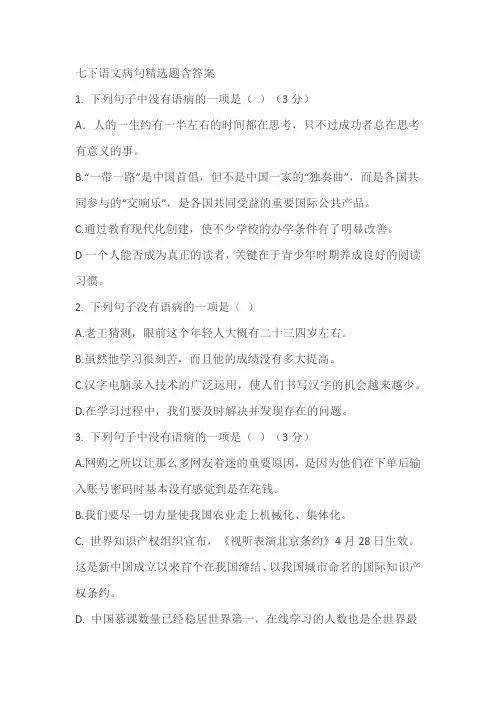 七下语文病句精选题含答案

1. 下列句子中没有语病的一项是（ ）（3 分）

A．人的一生约有一半左右的时间都在思考，只不过成功者总在思考有意义的事。

B.“一带一路”是中国首倡，但不是中国一家的“独奏曲”，而是各国共同参与的“交响乐”，是各国共同受益的重要国际公共产品。

C.通过教育现代化创建，使不少学校的办学条件有了明显改善。

D 一个人能否成为真正的读者，关键在于青少年时期养成良好的阅读习惯。

2. 下列句子没有语病的一项是（ ）

A.老王猜测，眼前这个年轻人大概有二十三四岁左右。

B.虽然他学习很刻苦，而且他的成绩没有多大提高。

C.汉字电脑录入技术的广泛运用，使人们书写汉字的机会越来越少。

D.在学习过程中，我们要及时解决并发现存在的问题。

3. 下列句子中没有语病的一项是（ ）（3 分）

A.网购之所以让那么多网友着迷的重要原因，是因为他们在下单后输入账号密码时基本没有感觉到是在花钱。

B.我们要尽一切力量使我国农业走上机械化、集体化。

C. 世界知识产权组织宣布，《视听表演北京条约》4 月 28 日生效。这是新中国成立以来首个在我国缔结、以我国城市命名的国际知识产权条约。

D. 中国慕课数量已经稳居世界第一，在线学习的人数也是全世界最